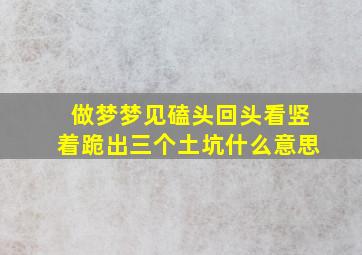 做梦梦见磕头回头看竖着跪出三个土坑什么意思